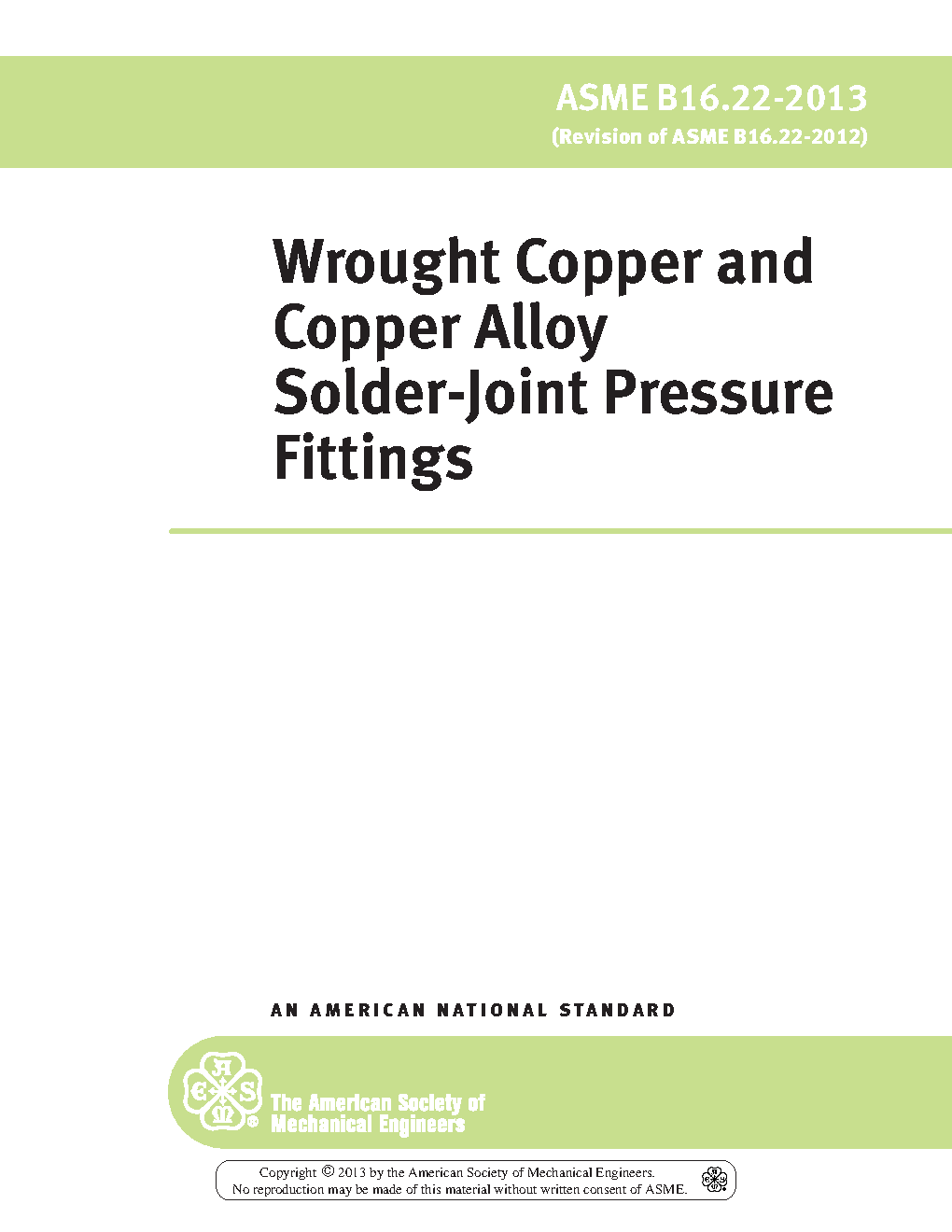 ASME B16.22-2013
(Revision of ASME B16.22-2012)

Wrought Copper and Copper Alloy Solder-Joint Pressure Fittings

AN AMERICAN NATIONAL STANDARD

The American Society of
Mechanical Engineers

Copyright © 2013 by the American Society of Mechanical Engineers.
No reproduction may be made of this material without written consent of ASME.